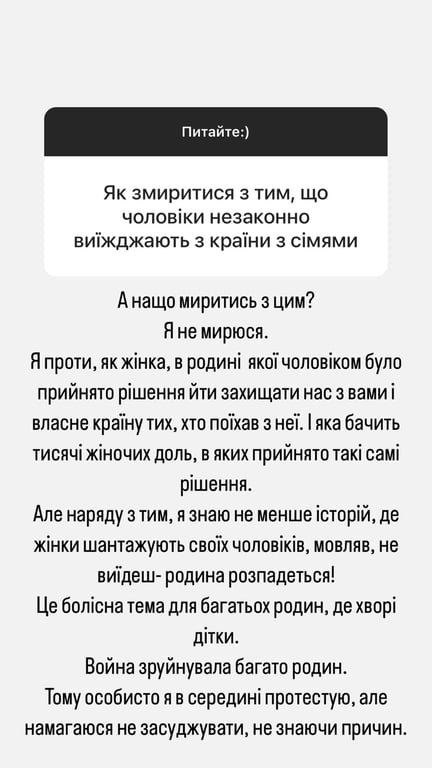 Питайте:)

Як змиритися з тим, що чоловіки незаконно виїжджають з країни з сімями

А нащо миритись з цим?
Я не мирюся.
Я проти, як жінка, в родині якої чоловіком було прийнято рішення йти захищати нас з вами і власне країну тих, хто поїхав з неї. І яка бачить тисячі жіночих доль, в яких прийнято такі самі рішення.
Але наряду з тим, я знаю не менше історій, де жінки шантажують своїх чоловіків, мовляв, не виїдеш- родина розпадеться!
Це болісна тема для багатьох родин, де хворі дітки.
Война зруйнувала багато родин.
Тому особисто я в середині протестую, але намагаюся не засуджувати, не знаючи причин.